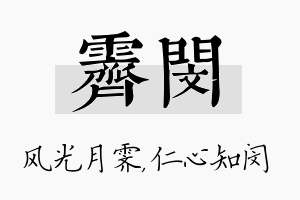 霽閔

风光月霁,仁心知闵